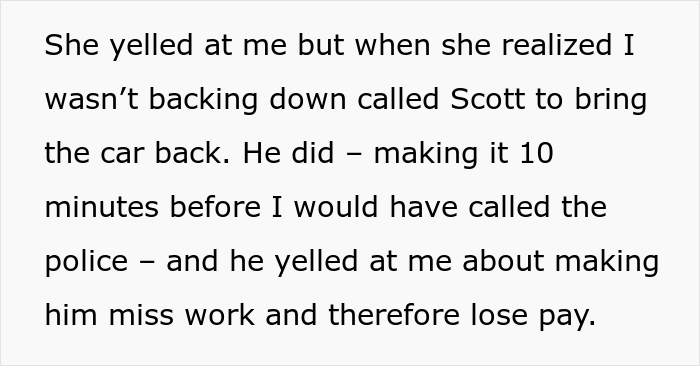 She yelled at me but when she realized I wasn’t backing down called Scott to bring the car back. He did – making it 10 minutes before I would have called the police – and he yelled at me about making him miss work and therefore lose pay.